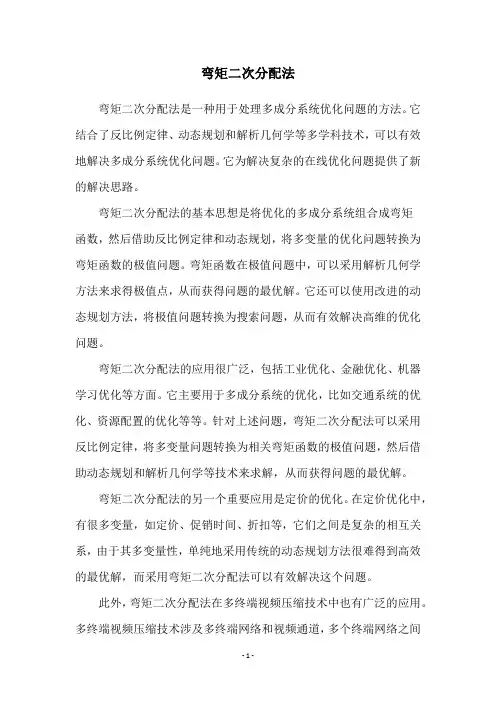 弯矩二次分配法

弯矩二次分配法是一种用于处理多成分系统优化问题的方法。它结合了反比例定律、动态规划和解析几何学等多学科技术，可以有效地解决多成分系统优化问题。它为解决复杂的在线优化问题提供了新的解决思路。

弯矩二次分配法的基本思想是将优化的多成分系统组合成弯矩函数，然后借助反比例定律和动态规划，将多变量的优化问题转换为弯矩函数的极值问题。弯矩函数在极值问题中，可以采用解析几何学方法来求得极值点，从而获得问题的最优解。它还可以使用改进的动态规划方法，将极值问题转换为搜索问题，从而有效解决高维的优化问题。

弯矩二次分配法的应用很广泛，包括工业优化、金融优化、机器学习优化等方面。它主要用于多成分系统的优化，比如交通系统的优化、资源配置的优化等等。针对上述问题，弯矩二次分配法可以采用反比例定律，将多变量问题转换为相关弯矩函数的极值问题，然后借助动态规划和解析几何学等技术来求解，从而获得问题的最优解。

弯矩二次分配法的另一个重要应用是定价的优化。在定价优化中，有很多变量，如定价、促销时间、折扣等，它们之间是复杂的相互关系，由于其多变量性，单纯地采用传统的动态规划方法很难得到高效的最优解，而采用弯矩二次分配法可以有效解决这个问题。

此外，弯矩二次分配法在多终端视频压缩技术中也有广泛的应用。多终端视频压缩技术涉及多终端网络和视频通道，多个终端网络之间

- 1 -